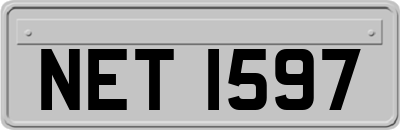 NET 1597